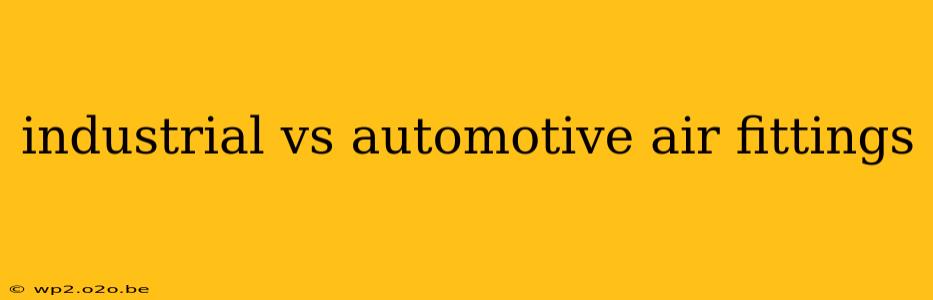 industrial vs automotive air fittings

© wp2.o2o.be